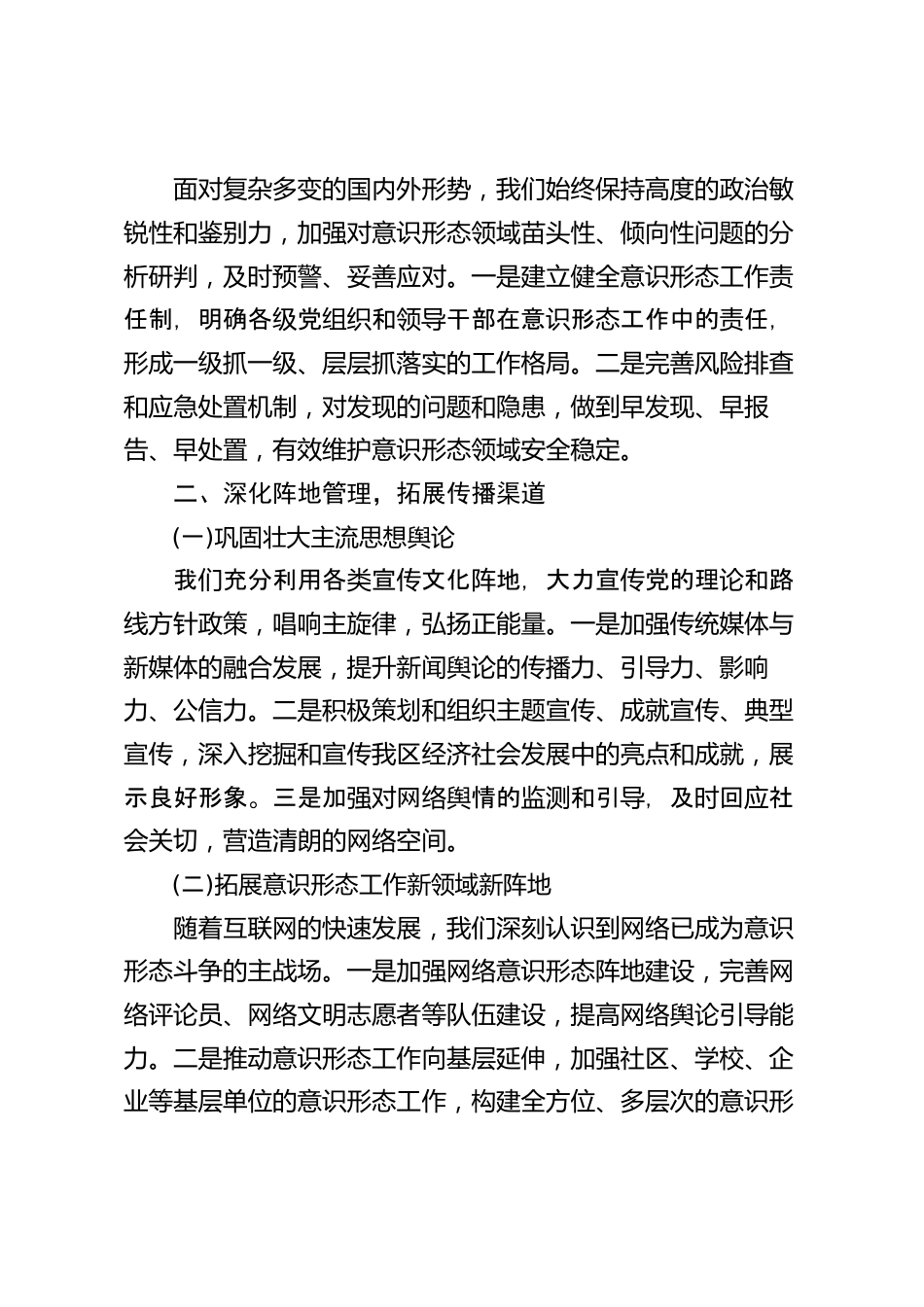 面对复杂多变的国内外形势，我们始终保持高度的政治敏锐性和鉴别力，加强对意识形态领域苗头性、倾向性问题的分析研判，及时预警、妥善应对。一是建立健全意识形态工作责任制，明确各级党组织和领导干部在意识形态工作中的责任，形成一级抓一级、层层抓落实的工作格局。二是完善风险排查和应急处置机制，对发现的问题和隐患，做到早发现、早报告、早处置，有效维护意识形态领域安全稳定。

二、深化阵地管理，拓展传播渠道

(一)巩固壮大主流思想舆论

我们充分利用各类宣传文化阵地，大力宣传党的理论和路线方针政策，唱响主旋律，弘扬正能量。一是加强传统媒体与新媒体的融合发展，提升新闻舆论的传播力、引导力、影响力、公信力。二是积极策划和组织主题宣传、成就宣传、典型宣传，深入挖掘和宣传我区经济社会发展中的亮点和成就，展示良好形象。三是加强对网络舆情的监测和引导，及时回应社会关切，营造清朗的网络空间。

(二)拓展意识形态工作新领域新阵地

随着互联网的快速发展，我们深刻认识到网络已成为意识形态斗争的主战场。一是加强网络意识形态阵地建设，完善网络评论员、网络文明志愿者等队伍建设，提高网络舆论引导能力。二是推动意识形态工作向基层延伸，加强社区、学校、企业等基层单位的意识形态工作，构建全方位、多层次的意识形